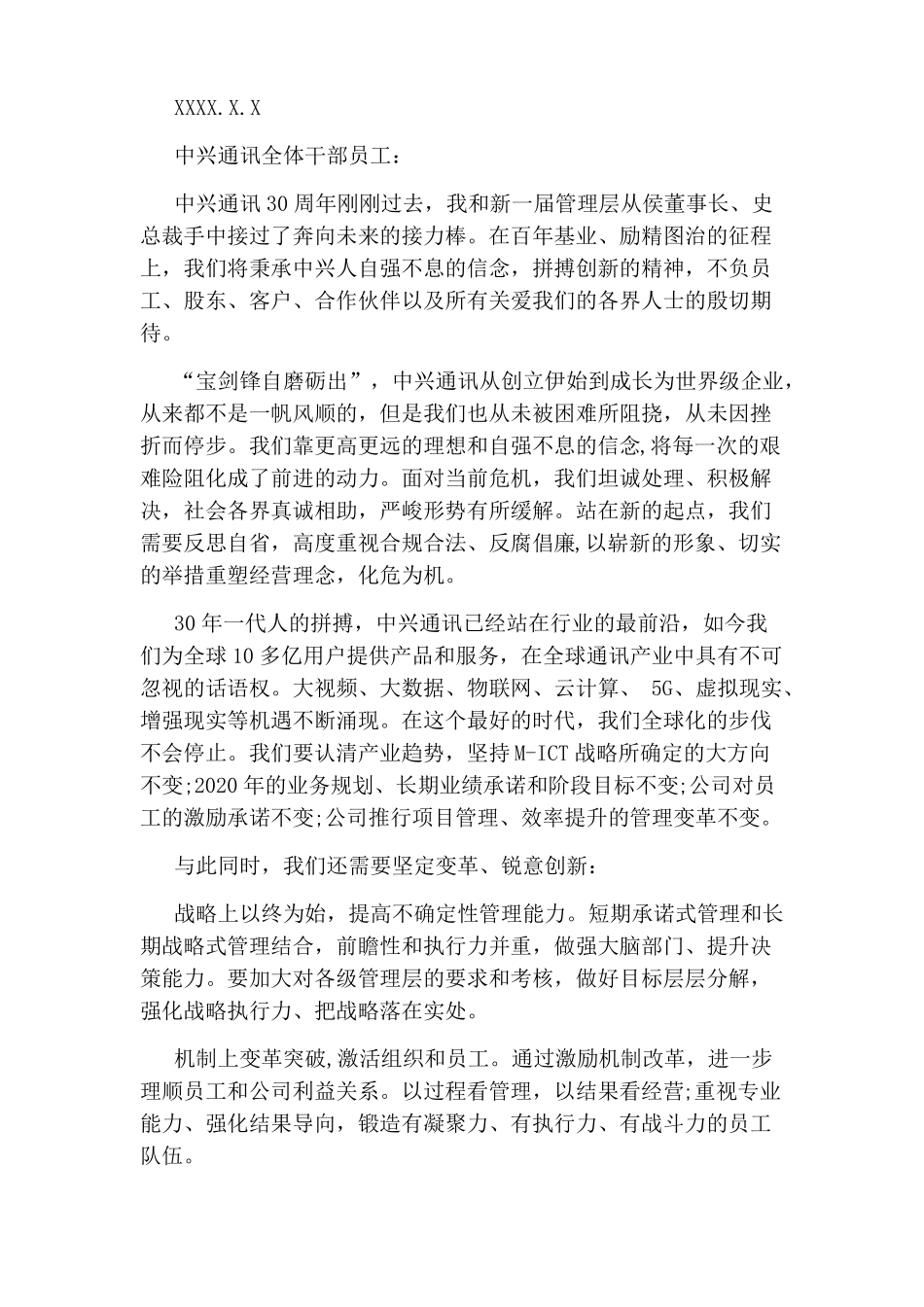 XXXX.X.X

中兴通讯全体干部员工：

中兴通讯30周年刚刚过去，我和新一届管理层从侯董事长、史总裁手中接过了奔向未来的接力棒。在百年基业、励精图治的征程上，我们将秉承中兴人自强不息的信念，拼搏创新的精神，不负员工、股东、客户、合作伙伴以及所有关爱我们的各界人士的殷切期待。

“宝剑锋自磨砺出”，中兴通讯从创立伊始到成长为世界级企业，从来都不是一帆风顺的，但是我们也从未被困难所阻挠，从未因挫折而停步。我们靠更高更远的理想和自强不息的信念,将每一次的艰难险阻化成了前进的动力。面对当前危机，我们坦诚处理、积极解决，社会各界真诚相助，严峻形势有所缓解。站在新的起点，我们需要反思自省，高度重视合规合法、反腐倡廉,以崭新的形象、切实的举措重塑经营理念，化危为机。

30年一代人的拼搏，中兴通讯已经站在行业的最前沿，如今我们为全球10多亿用户提供产品和服务，在全球通讯产业中具有不可忽视的话语权。大视频、大数据、物联网、云计算、 5G、虚拟现实、增强现实等机遇不断涌现。在这个最好的时代，我们全球化的步伐不会停止。我们要认清产业趋势，坚持M-ICT战略所确定的大方向不变;2020年的业务规划、长期业绩承诺和阶段目标不变;公司对员工的激励承诺不变;公司推行项目管理、效率提升的管理变革不变。

与此同时，我们还需要坚定变革、锐意创新：

战略上以终为始，提高不确定性管理能力。短期承诺式管理和长期战略式管理结合，前瞻性和执行力并重，做强大脑部门、提升决策能力。要加大对各级管理层的要求和考核，做好目标层层分解，强化战略执行力、把战略落在实处。

机制上变革突破,激活组织和员工。通过激励机制改革，进一步理顺员工和公司利益关系。以过程看管理，以结果看经营;重视专业能力、强化结果导向，锻造有凝聚力、有执行力、有战斗力的员工队伍。